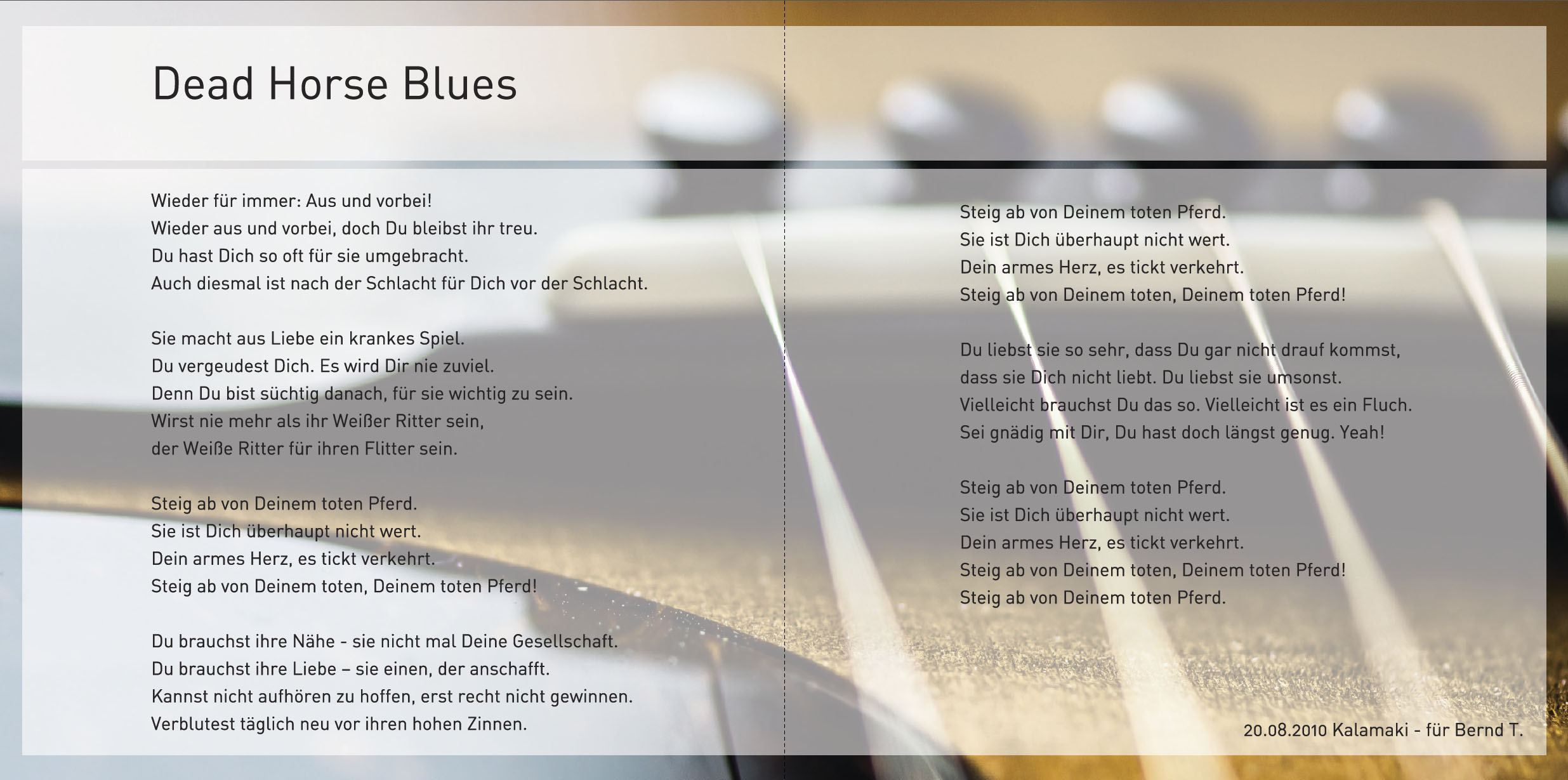 Dead Horse Blues

Wieder für immer: Aus und vorbei!
Wieder aus und vorbei, doch Du bleibst ihr treu.
Du hast Dich so oft für sie umgebracht.
Auch diesmal ist nach der Schlacht für Dich vor der Schlacht.

Sie macht aus Liebe ein krankes Spiel.
Du vergeudest Dich. Es wird Dir nie zuviel.
Denn Du bist süchtig danach, für sie wichtig zu sein.
Wirst nie mehr als ihr Weißer Ritter sein,
der Weiße Ritter für ihren Flitter sein.

Steig ab von Deinem toten Pferd.
Sie ist Dich überhaupt nicht wert.
Dein armes Herz, es tickt verkehrt.
Steig ab von Deinem toten, Deinem toten Pferd!

Du brauchst ihre Nähe - sie nicht mal Deine Gesellschaft.
Du brauchst ihre Liebe – sie einen, der anschafft.
Kannst nicht aufhören zu hoffen, erst recht nicht gewinnen.
Verblutest täglich neu vor ihren hohen Zinnen.

Steig ab von Deinem toten Pferd.
Sie ist Dich überhaupt nicht wert.
Dein armes Herz, es tickt verkehrt.
Steig ab von Deinem toten, Deinem toten Pferd!

Du liebst sie so sehr, dass Du gar nicht drauf kommst,
dass sie Dich nicht liebt. Du liebst sie umsonst.
Vielleicht brauchst Du das so. Vielleicht ist es ein Fluch.
Sei gnädig mit Dir, Du hast doch längst genug. Yeah!

Steig ab von Deinem toten Pferd.
Sie ist Dich überhaupt nicht wert.
Dein armes Herz, es tickt verkehrt.
Steig ab von Deinem toten, Deinem toten Pferd!
Steig ab von Deinem toten Pferd.

20.08.2010 Kalamaki - für Bernd T.